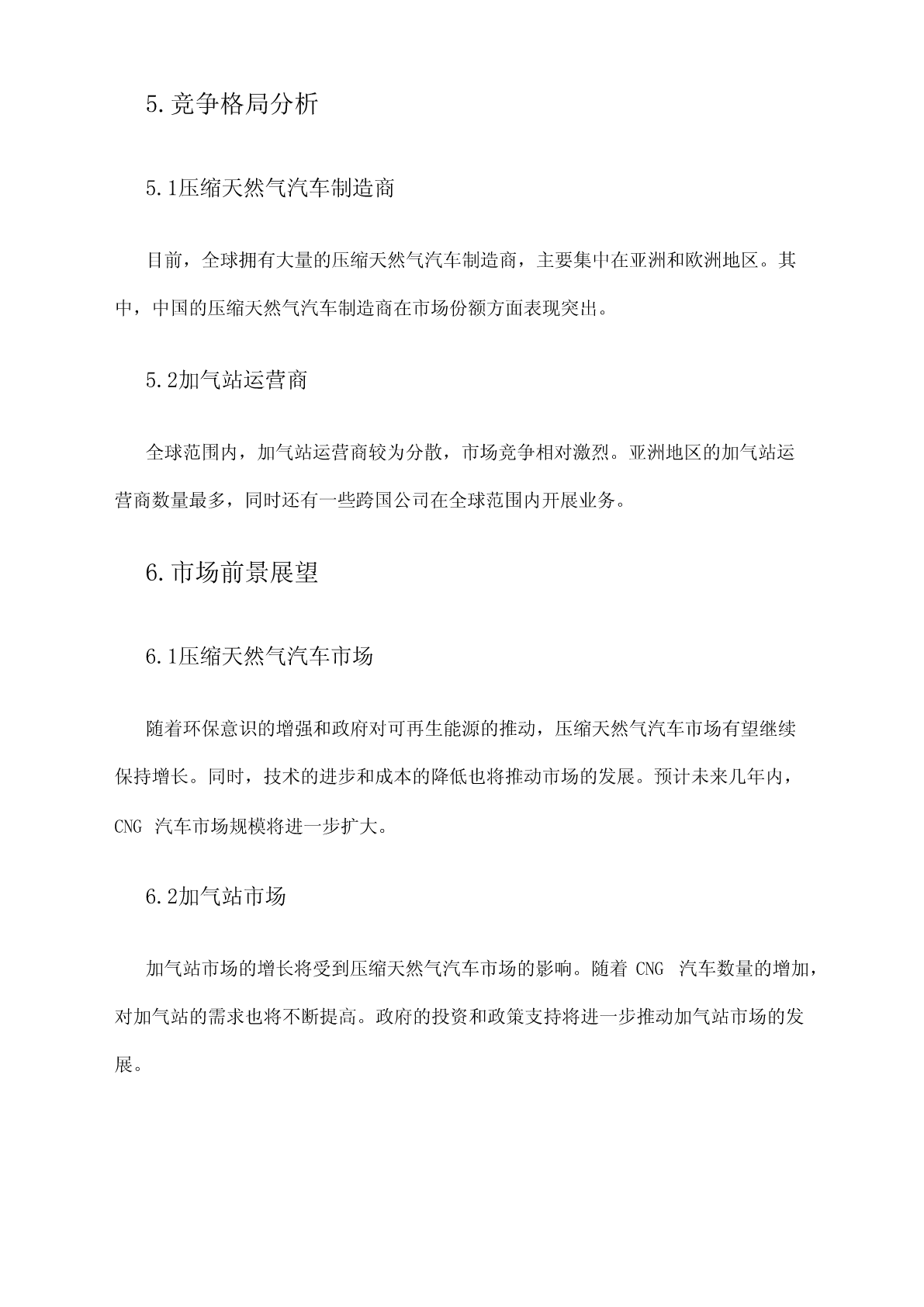 5.竞争格局分析

5.1压缩天然气汽车制造商

目前，全球拥有大量的压缩天然气汽车制造商，主要集中在亚洲和欧洲地区。其中，中国的压缩天然气汽车制造商在市场份额方面表现突出。

5.2加气站运营商

全球范围内，加气站运营商较为分散，市场竞争相对激烈。亚洲地区的加气站运营商数量最多，同时还有一些跨国公司在全球范围内开展业务。

6.市场前景展望

6.1压缩天然气汽车市场

随着环保意识的增强和政府对可再生能源的推动，压缩天然气汽车市场有望继续保持增长。同时，技术的进步和成本的降低也将推动市场的发展。预计未来几年内，CNG 汽车市场规模将进一步扩大。

6.2加气站市场

加气站市场的增长将受到压缩天然气汽车市场的影响。随着 CNG 汽车数量的增加，对加气站的需求也将不断提高。政府的投资和政策支持将进一步推动加气站市场的发展。